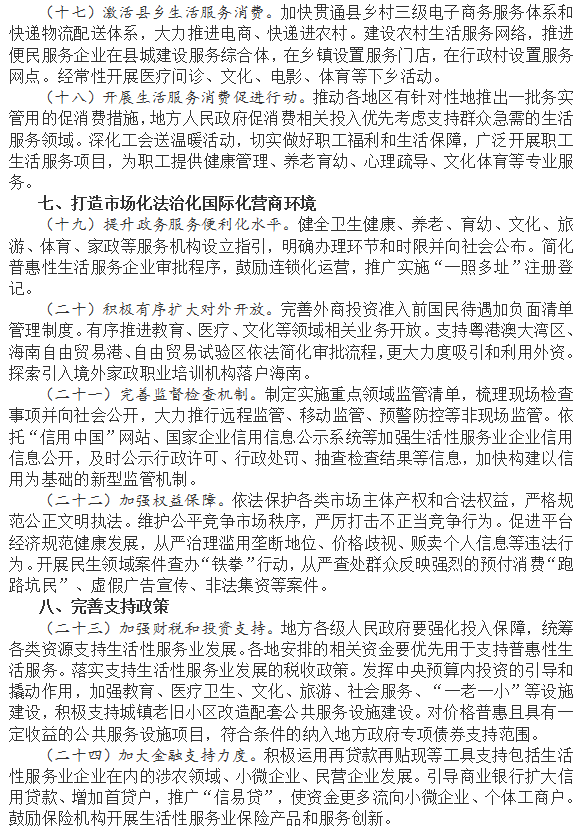 （十七）激活县乡生活服务消费。加快贯通县乡村三级电子商务服务体系和快递物流配送体系，大力推进电商、快递进农村。建设农村生活服务网络，推进便民服务企业在县城建设服务综合体，在乡镇设置服务门店，在行政村设置服务网点。经常性开展医疗问诊、文化、电影、体育等下乡活动。

（十八）开展生活服务消费促进行动。推动各地区有针对性地推出一批务实管用的促消费措施，地方人民政府促消费相关投入优先考虑支持群众急需的生活服务领域。深化工会送温暖活动，切实做好职工福利和生活保障，广泛开展职工生活服务项目，为职工提供健康管理、养老育幼、心理疏导、文化体育等专业服务。

七、打造市场化法治化国际化营商环境

（十九）提升政务服务便利化水平。健全卫生健康、养老、育幼、文化、旅游、体育、家政等服务机构设立指引，明确办理环节和时限并向社会公布。简化普惠性生活服务企业审批程序，鼓励连锁化运营，推广实施“一照多址”注册登记。

（二十）积极有序扩大对外开放。完善外商投资准入前国民待遇加负面清单管理制度。有序推进教育、医疗、文化等领域相关业务开放。支持粤港澳大湾区、海南自由贸易港、自由贸易试验区依法简化审批流程，更大力度吸引和利用外资。探索引入境外家政职业培训机构落户海南。

（二十一）完善监督检查机制。制定实施重点领域监管清单，梳理现场检查事项并向社会公开，大力推行远程监管、移动监管、预警防控等非现场监管。依托“信用中国”网站、国家企业信用信息公示系统等加强生活性服务业企业信用信息公开，及时公示行政许可、行政处罚、抽查检查结果等信息，加快构建以信用为基础的新型监管机制。

（二十二）加强权益保障。依法保护各类市场主体产权和合法权益，严格规范公正文明执法。维护公平竞争市场秩序，严厉打击不正当竞争行为。促进平台经济规范健康发展，从严治理滥用垄断地位、价格歧视、贩卖个人信息等违法行为。开展民生领域案件查办“铁拳”行动，从严查处群众反映强烈的预付消费“跑路坑民”、虚假广告宣传、非法集资等案件。

八、完善支持政策

（二十三）加强财税和投资支持。地方各级人民政府要强化投入保障，统筹各类资源支持生活性服务业发展。各地安排的相关资金要优先用于支持普惠性生活服务。落实支持生活性服务业发展的税收政策。发挥中央预算内投资的引导和撬动作用，加强教育、医疗卫生、文化、旅游、社会服务、“一老一小”等设施建设，积极支持城镇老旧小区改造配套公共服务设施建设。对价格普惠且具有一定收益的公共服务设施项目，符合条件的纳入地方政府专项债券支持范围。

（二十四）加大金融支持力度。积极运用再贷款再贴现等工具支持包括生活性服务业企业在内的涉农领域、小微企业、民营企业发展。引导商业银行扩大信用贷款、增加首贷户，推广“信易贷”，使资金更多流向小微企业、个体工商户。鼓励保险机构开展生活性服务业保险产品和服务创新。